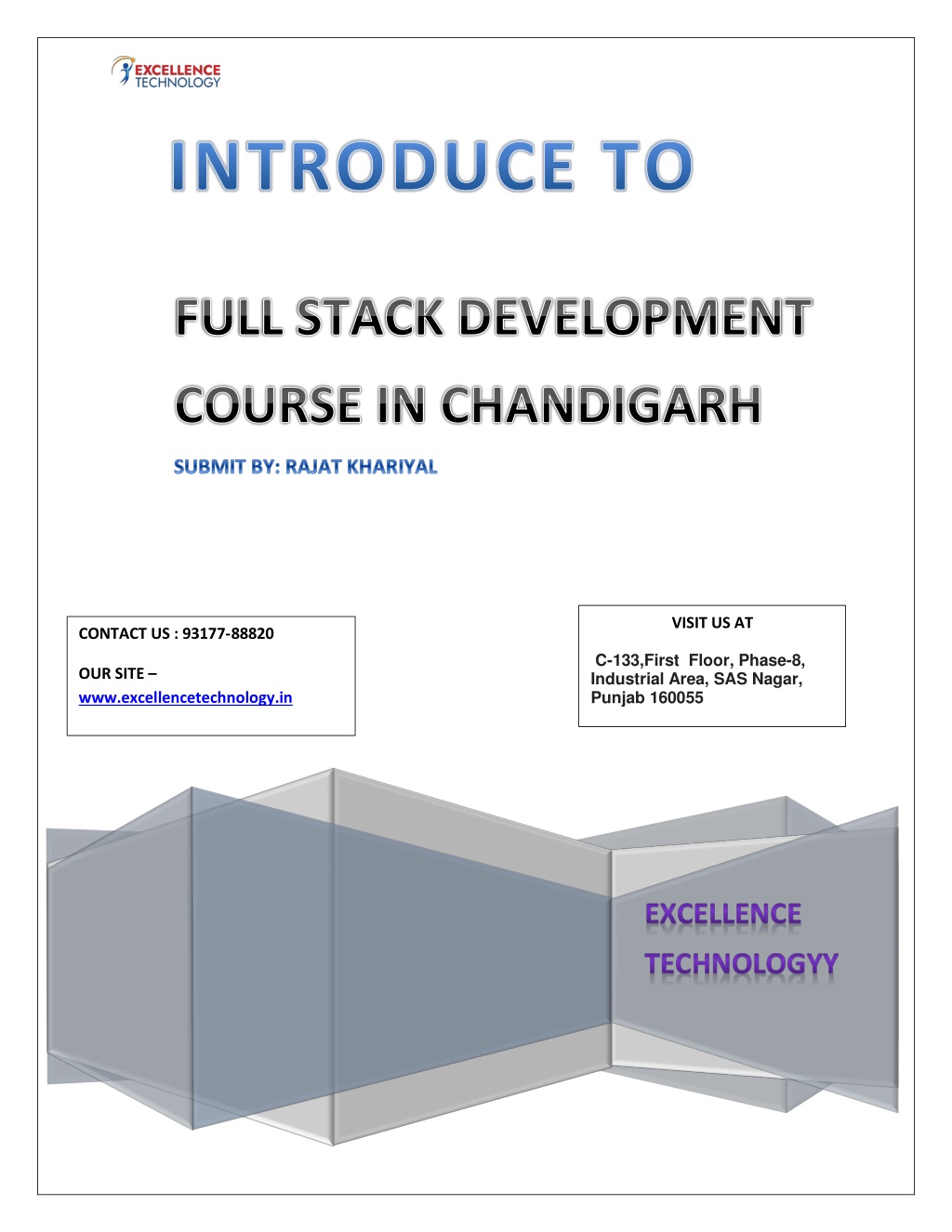 EXCELLENCE
TECHNOLOGY

INTRODUCE TO

FULL STACK DEVELOPMENT COURSE IN CHANDIGARH

SUBMIT BY: RAJAT KHARIYAL

CONTACT US : 93177-88820

OUR SITE –
www.excellencetechnology.in

VISIT US AT

C-133,First Floor, Phase-8, Industrial Area, SAS Nagar, Punjab 160055

EXCELLENCE TECHNOLOGYY